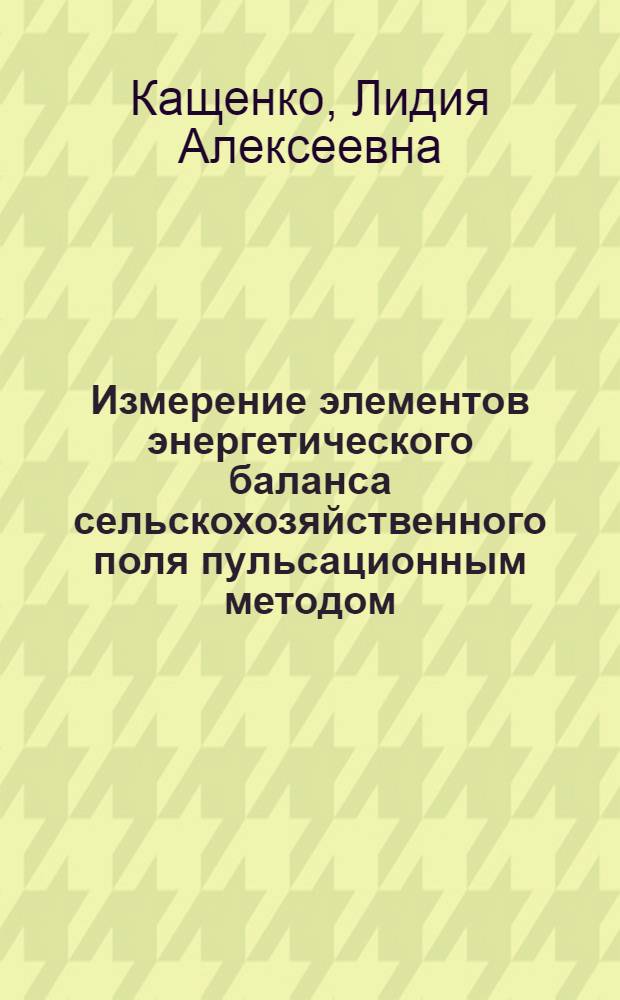 Кащенко, Лидия Алексеевна

Измерение элементов энергетического баланса сельскохозяйственного поля пульсационным методом